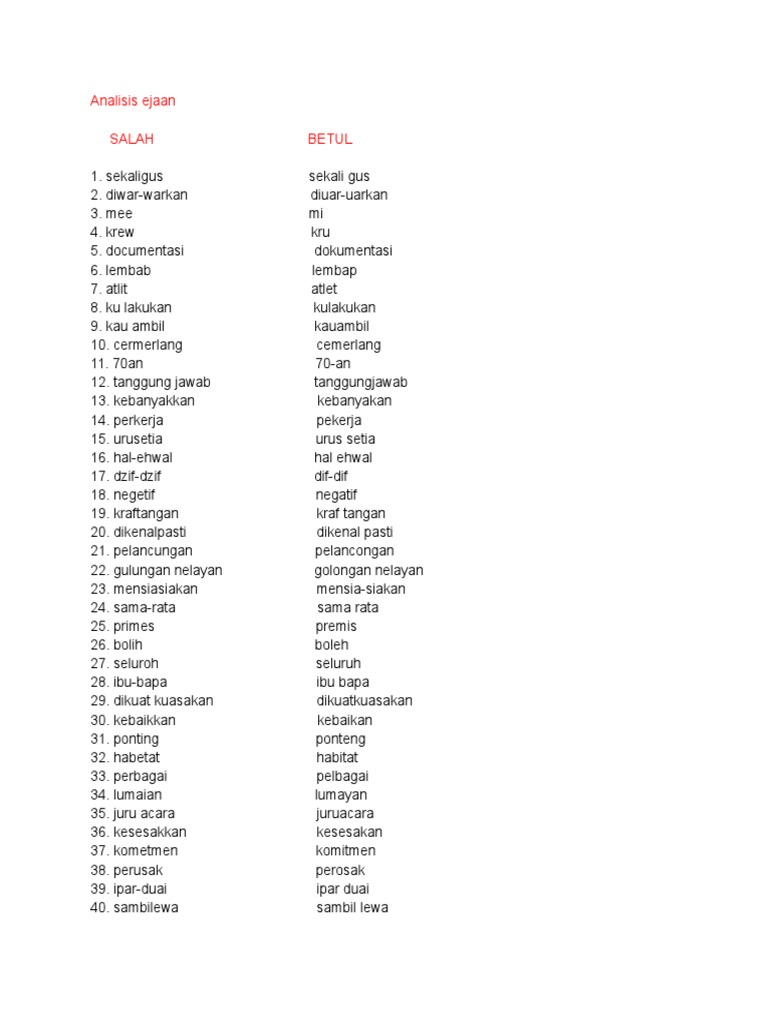 Analisis ejaan

| SALAH | BETUL |
|---|---|
| 1. sekaligus | sekali gus |
| 2. diwar-warkan | diuar-uarkan |
| 3. mee | mi |
| 4. krew | kru |
| 5. documentasi | dokumentasi |
| 6. lembab | lembap |
| 7. atlit | atlet |
| 8. ku lakukan | kulakukan |
| 9. kau ambil | kauambil |
| 10. cermerlang | cemerlang |
| 11. 70an | 70-an |
| 12. tanggung jawab | tanggungjawab |
| 13. kebanyakkan | kebanyakan |
| 14. perkerja | pekerja |
| 15. urusetia | urus setia |
| 16. hal-ehwal | hal ehwal |
| 17. dzif-dzif | dif-dif |
| 18. negetif | negatif |
| 19. kraftangan | kraf tangan |
| 20. dikenalpasti | dikenal pasti |
| 21. pelancungan | pelancongan |
| 22. gulungan nelayan | golongan nelayan |
| 23. mensiasiakan | mensia-siakan |
| 24. sama-rata | sama rata |
| 25. primes | premis |
| 26. bolih | boleh |
| 27. seluroh | seluruh |
| 28. ibu-bapa | ibu bapa |
| 29. dikuat kuasakan | dikuatkuasakan |
| 30. kebaikkan | kebaikan |
| 31. ponting | ponteng |
| 32. habetat | habitat |
| 33. perbagai | pelbagai |
| 34. lumaian | lumayan |
| 35. juru acara | juruacara |
| 36. kesesakkan | kesesakan |
| 37. kometmen | komitmen |
| 38. perusak | perosak |
| 39. ipar-duai | ipar duai |
| 40. sambilewa | sambil lewa |